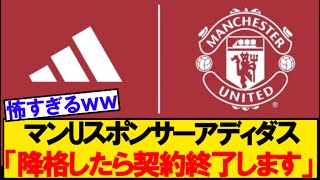 MANCHESTER
UNITED

怖すぎるww

マンUスポンサーアディダス
「降格したら契約終了します」